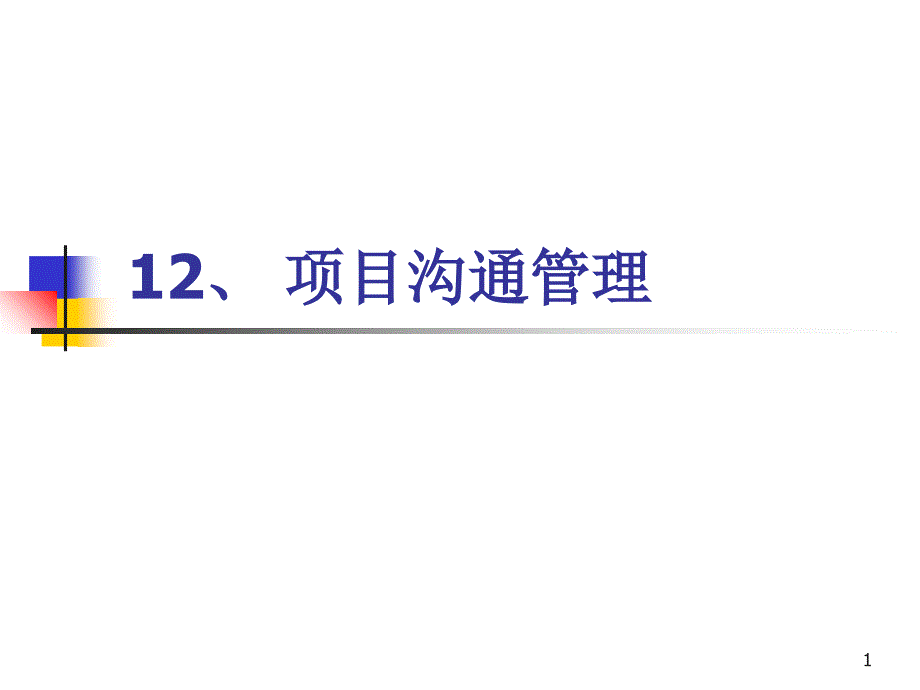 12、 项目沟通管理

1